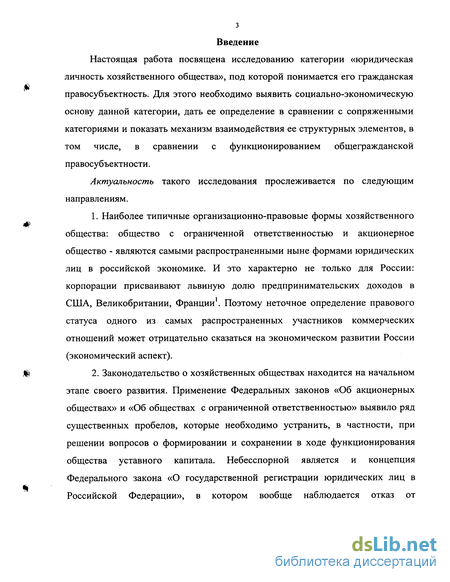 3

Введение

Настоящая работа посвящена исследованию категории «юридическая личность хозяйственного общества», под которой понимается его гражданская правосубъектность. Для этого необходимо выявить социально-экономическую основу данной категории, дать ее определение в сравнении с сопряженными категориями и показать механизм взаимодействия ее структурных элементов, в том числе, в сравнении с функционированием общегражданской правосубъектности.

Актуальность такого исследования прослеживается по следующим направлениям.

1. Наиболее типичные организационно-правовые формы хозяйственного общества: общество с ограниченной ответственностью и акционерное общество - являются самыми распространенными ныне формами юридических лиц в российской экономике. И это характерно не только для России: корпорации присваивают львиную долю предпринимательских доходов в США, Великобритании, Франции$^1$. Поэтому неточное определение правового статуса одного из самых распространенных участников коммерческих отношений может отрицательно сказаться на экономическом развитии России (экономический аспект).

2. Законодательство о хозяйственных обществах находится на начальном этапе своего развития. Применение Федеральных законов «Об акционерных обществах» и «Об обществах с ограниченной ответственностью» выявило ряд существенных пробелов, которые необходимо устранить, в частности, при решении вопросов о формировании и сохранении в ходе функционирования общества уставного капитала. Небесспорной является и концепция Федерального закона «О государственной регистрации юридических лиц в Российской Федерации», в котором вообще наблюдается отказ от

dsLib.net
библиотека диссертаций